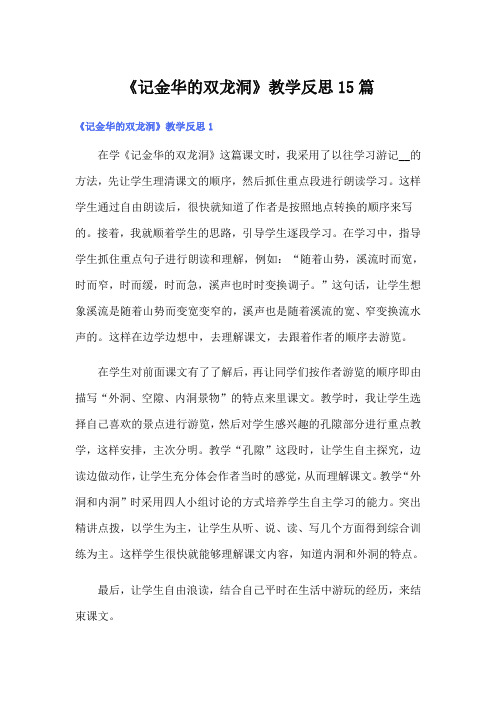 《记金华的双龙洞》教学反思15篇

《记金华的双龙洞》教学反思1

在学《记金华的双龙洞》这篇课文时，我采用了以往学习游记__的方法，先让学生理清课文的顺序，然后抓住重点段进行朗读学习。这样学生通过自由朗读后，很快就知道了作者是按照地点转换的顺序来写的。接着，我就顺着学生的思路，引导学生逐段学习。在学习中，指导学生抓住重点句子进行朗读和理解，例如：“随着山势，溪流时而宽，时而窄，时而缓，时而急，溪声也时时变换调子。”这句话，让学生想象溪流是随着山势而变宽变窄的，溪声也是随着溪流的宽、窄变换流水声的。这样在边学边想中，去理解课文，去跟着作者的顺序去游览。

在学生对前面课文有了了解后，再让同学们按作者游览的顺序即由描写“外洞、空隙、内洞景物”的特点来里课文。教学时，我让学生选择自己喜欢的景点进行游览，然后对学生感兴趣的孔隙部分进行重点教学，这样安排，主次分明。教学“孔隙”这段时，让学生自主探究，边读边做动作，让学生充分体会作者当时的感觉，从而理解课文。教学“外洞和内洞”时采用四人小组讨论的方式培养学生自主学习的能力。突出精讲点拨，以学生为主，让学生从听、说、读、写几个方面得到综合训练为主。这样学生很快就能够理解课文内容，知道内洞和外洞的特点。

最后，让学生自由浪读，结合自己平时在生活中游玩的经历，来结束课文。